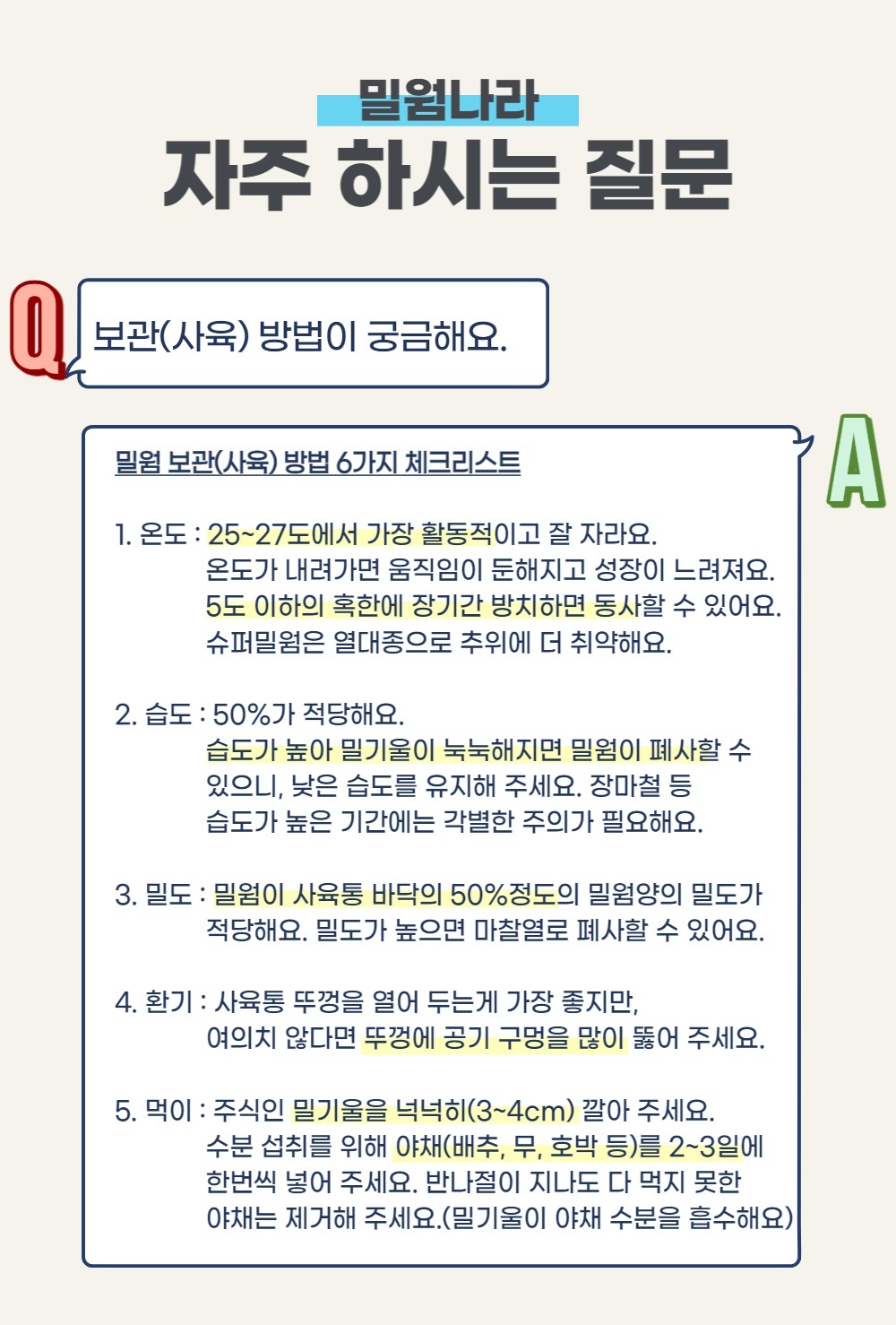 밀웜나라
자주 하시는 질문

Q

보관(사육) 방법이 궁금해요.

A

밀웜 보관(사육) 방법 6가지 체크리스트

1. 온도 : 25~27도에서 가장 활동적이고 잘 자라요.
온도가 내려가면 움직임이 둔해지고 성장이 느려져요.
5도 이하의 혹한에 장기간 방치하면 동사할 수 있어요.
슈퍼밀웜은 열대종으로 추위에 더 취약해요.

2. 습도 : 50%가 적당해요.
습도가 높아 밀기울이 눅눅해지면 밀웜이 폐사할 수 있으니, 낮은 습도를 유지해 주세요. 장마철 등 습도가 높은 기간에는 각별한 주의가 필요해요.

3. 밀도 : 밀웜이 사육통 바닥의 50%정도의 밀웜양의 밀도가 적당해요. 밀도가 높으면 마찰열로 폐사할 수 있어요.

4. 환기 : 사육통 뚜껑을 열어 두는게 가장 좋지만, 여의치 않다면 뚜껑에 공기 구멍을 많이 뚫어 주세요.

5. 먹이 : 주식인 밀기울을 넉넉히(3~4cm) 깔아 주세요.
수분 섭취를 위해 야채(배추, 무, 호박 등)를 2~3일에 한번씩 넣어 주세요. 반나절이 지나도 다 먹지 못한 야채는 제거해 주세요.(밀기울이 야채 수분을 흡수해요)